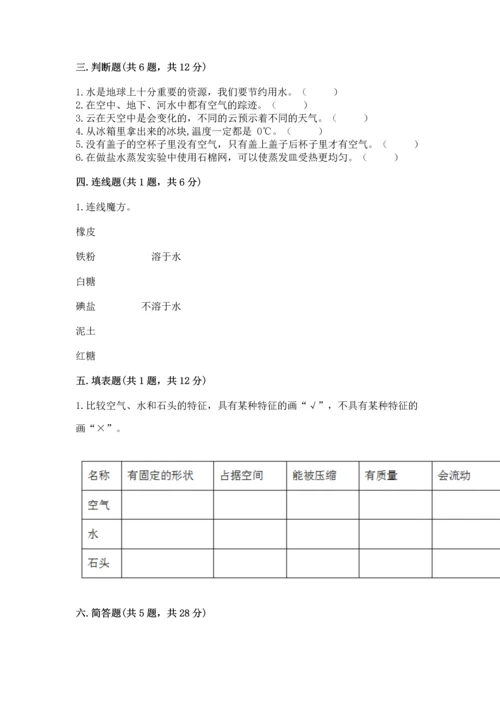 三. 判断题(共 6 题，共 12 分)

1. 水是地球上十分重要的资源，我们要节约用水。（　　）
2. 在空中、地下、河水中都有空气的踪迹。（　　）
3. 云在天空中是会变化的，不同的云预示着不同的天气。（　　）
4. 从冰箱里拿出来的冰块, 温度一定都是 0℃。（　　）
5. 没有盖子的空杯子里没有空气，只有盖上盖子后杯子里才有空气。（　　）
6. 在做盐水蒸发实验中使用石棉网，可以使蒸发皿受热更均匀。（　　）

四. 连线题(共 1 题，共 6 分)

1. 连线魔方。

橡皮

铁粉　　溶于水

白糖

碘盐　　不溶于水

泥土

红糖

五. 填表题(共 1 题，共 12 分)

1. 比较空气、水和石头的特征，具有某种特征的画“√”，不具有某种特征的画“×”。

| 名称 | 有固定的形状 | 占据空间 | 能被压缩 | 有质量 | 会流动 |
|---|---|---|---|---|---|
| 空气 | | | | | |
| 水 | | | | | |
| 石头 | | | | | |

六. 简答题(共 5 题，共 28 分)